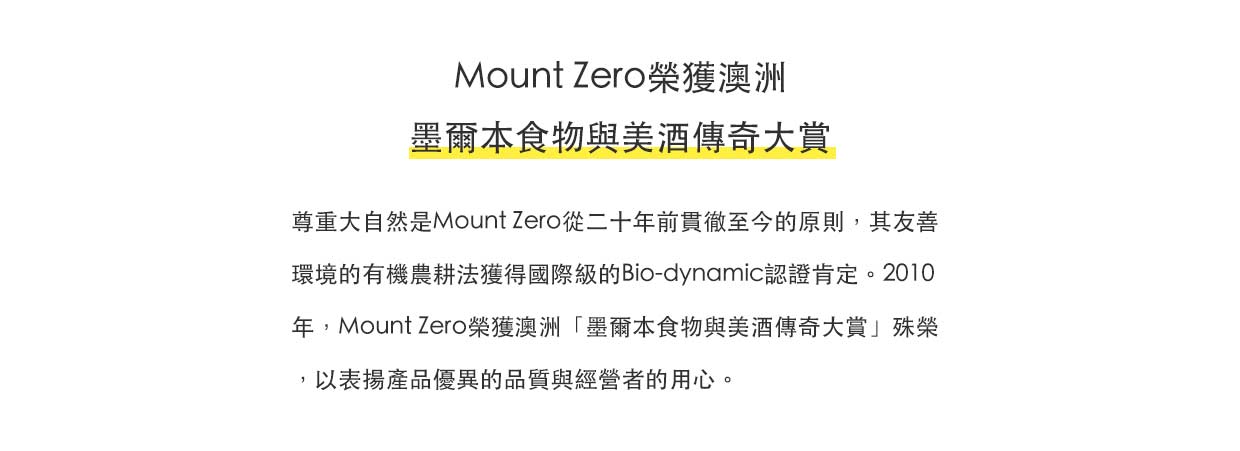 Mount Zero榮獲澳洲
墨爾本食物與美酒傳奇大賞

尊重大自然是Mount Zero從二十年前貫徹至今的原則，其友善環境的有機農耕法獲得國際級的Bio-dynamic認證肯定。2010年，Mount Zero榮獲澳洲「墨爾本食物與美酒傳奇大賞」殊榮，以表揚產品優異的品質與經營者的用心。